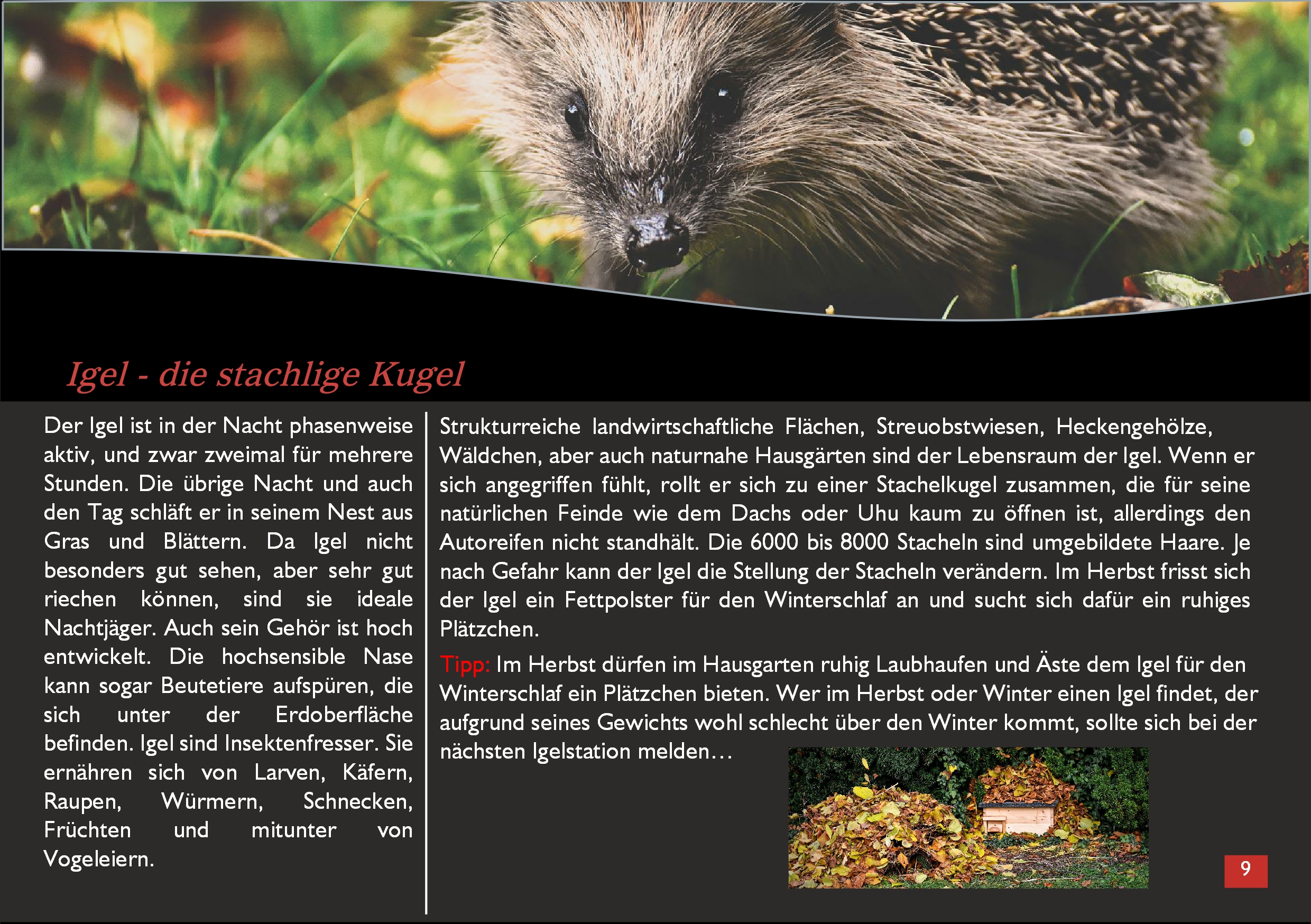 Igel - die stachlige Kugel

Der Igel ist in der Nacht phasenweise aktiv, und zwar zweimal für mehrere Stunden. Die übrige Nacht und auch den Tag schläft er in seinem Nest aus Gras und Blättern. Da Igel nicht besonders gut sehen, aber sehr gut riechen können, sind sie ideale Nachtjäger. Auch sein Gehör ist hoch entwickelt. Die hochsensible Nase kann sogar Beutetiere aufspüren, die sich unter der Erdoberfläche befinden. Igel sind Insektenfresser. Sie ernähren sich von Larven, Käfern, Raupen, Würmern, Schnecken, Früchten und mitunter von Vogeleiern.

Strukturreiche landwirtschaftliche Flächen, Streuobstwiesen, Heckengehölze, Wäldchen, aber auch naturnahe Hausgärten sind der Lebensraum der Igel. Wenn er sich angegriffen fühlt, rollt er sich zu einer Stachelkugel zusammen, die für seine natürlichen Feinde wie dem Dachs oder Uhu kaum zu öffnen ist, allerdings den Autoreifen nicht standhält. Die 6000 bis 8000 Stacheln sind umgebildete Haare. Je nach Gefahr kann der Igel die Stellung der Stacheln verändern. Im Herbst frisst sich der Igel ein Fettpolster für den Winterschlaf an und sucht sich dafür ein ruhiges Plätzchen.

Tipp: Im Herbst dürfen im Hausgarten ruhig Laubhaufen und Äste dem Igel für den Winterschlaf ein Plätzchen bieten. Wer im Herbst oder Winter einen Igel findet, der aufgrund seines Gewichts wohl schlecht über den Winter kommt, sollte sich bei der nächsten Igelstation melden…

9